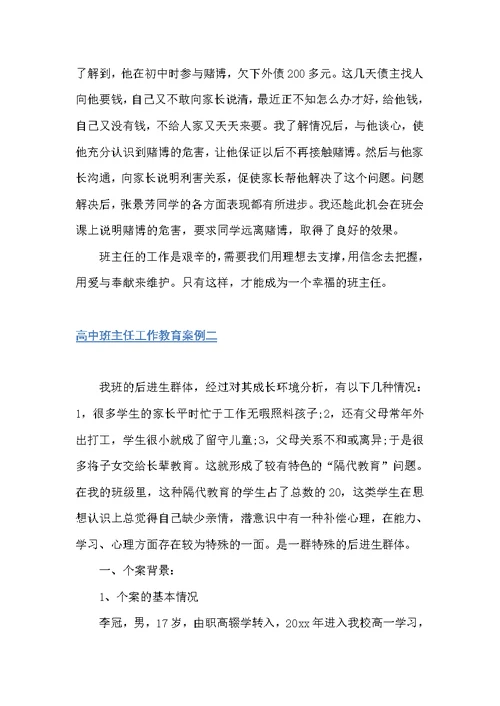 了解到，他在初中时参与赌博，欠下外债200多元。这几天债主找人向他要钱，自己又不敢向家长说清，最近正不知怎么办才好，给他钱，自己又没有钱，不给人家又天天来要。我了解情况后，与他谈心，使他充分认识到赌博的危害，让他保证以后不再接触赌博。然后与他家长沟通，向家长说明利害关系，促使家长帮他解决了这个问题。问题解决后，张景芳同学的各方面表现都有所进步。我还趁此机会在班会课上说明赌博的危害，要求同学远离赌博，取得了良好的效果。

班主任的工作是艰辛的，需要我们用理想去支撑，用信念去把握，用爱与奉献来维护。只有这样，才能成为一个幸福的班主任。

高中班主任工作教育案例二

我班的后进生群体，经过对其成长环境分析，有以下几种情况：1，很多学生的家长平时忙于工作无暇照料孩子;2，还有父母常年外出打工，学生很小就成了留守儿童;3，父母关系不和或离异;于是很多将子女交给长辈教育。这就形成了较有特色的“隔代教育”问题。在我的班级里，这种隔代教育的学生占了总数的20，这类学生在思想认识上总觉得自己缺少亲情，潜意识中有一种补偿心理，在能力、学习、心理方面存在较为特殊的一面。是一群特殊的后进生群体。

一、个案背景：

1、个案的基本情况

李冠，男，17岁，由职高辍学转入，20xx年进入我校高一学习，